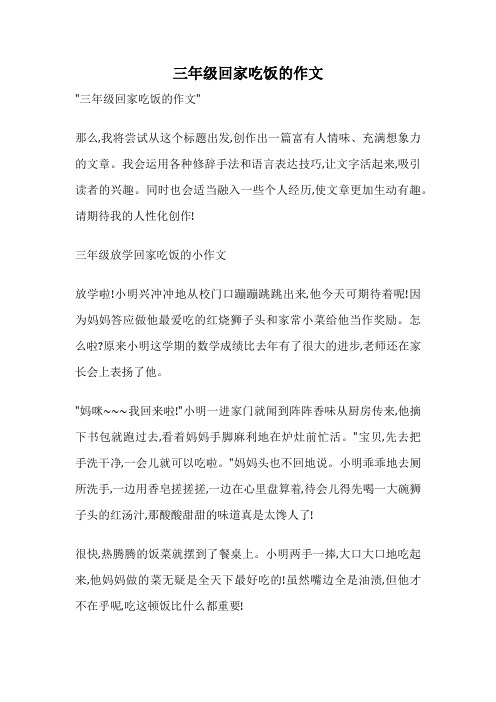 三年级回家吃饭的作文

"三年级回家吃饭的作文"

那么,我将尝试从这个标题出发,创作出一篇富有人情味、充满想象力的文章。我会运用各种修辞手法和语言表达技巧,让文字活起来,吸引读者的兴趣。同时也会适当融入一些个人经历,使文章更加生动有趣。请期待我的人性化创作!

三年级放学回家吃饭的小作文

放学啦!小明兴冲冲地从校门口蹦蹦跳跳出来,他今天可期待着呢!因为妈妈答应做他最爱吃的红烧狮子头和家常小菜给他当作奖励。怎么啦?原来小明这学期的数学成绩比去年有了很大的进步,老师还在家长会上表扬了他。

"妈咪~~~我回来啦!"小明一进家门就闻到阵阵香味从厨房传来,他摘下书包就跑过去,看着妈妈手脚麻利地在炉灶前忙活。"宝贝,先去把手洗干净,一会儿就可以吃啦。"妈妈头也不回地说。小明乖乖地去厕所洗手,一边用香皂搓搓搓,一边在心里盘算着,待会儿得先喝一大碗狮子头的红汤汁,那酸酸甜甜的味道真是太馋人了!

很快,热腾腾的饭菜就摆到了餐桌上。小明两手一捧,大口大口地吃起来,他妈妈做的菜无疑是全天下最好吃的!虽然嘴边全是油渍,但他才不在乎呢,吃这顿饭比什么都重要!